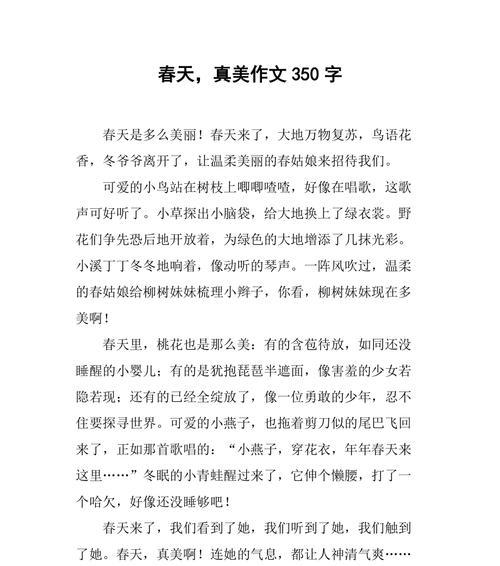 春天，真美作文 350 字

春天是多么美丽！春天来了，大地万物复苏，鸟语花香，冬爷爷离开了，让温柔美丽的春姑娘来招待我们。

可爱的小鸟站在树枝上唧唧喳喳，好像在唱歌，这歌声可好听了。小草探出小脑袋，给大地换上了绿衣裳。野花们争先恐后地开放着，为绿色的大地增添了几抹光彩。小溪丁丁冬冬地响着，像动听的琴声。一阵风吹过，温柔的春姑娘给柳树妹妹梳理小辫子，你看，柳树妹妹现在多美啊！

春天里，桃花也是那么美：有的含苞待放，如同还没睡醒的小婴儿；有的是犹抱琵琶半遮面，像害羞的少女若隐若现；还有的已经全绽放了，像一位勇敢的少年，忍不住要探寻世界。可爱的小燕子，也拖着剪刀似的尾巴飞回来了，正如那首歌唱的：“小燕子，穿花衣，年年春天来这里……”冬眠的小青蛙醒过来了，它伸个懒腰，打了一个哈欠，好像还没睡够吧！

春天来了，我们看到了她，我们听到了她，我们触到了她。春天，真美啊！连她的气息，都让人神清气爽……